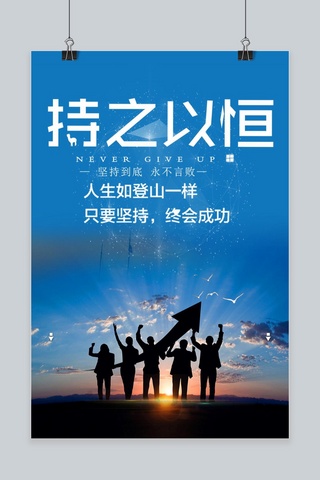 持之以恒

NEVER GIVE UP

— 坚持到底 永不言败 —

人生如登山一样

只要坚持，终会成功